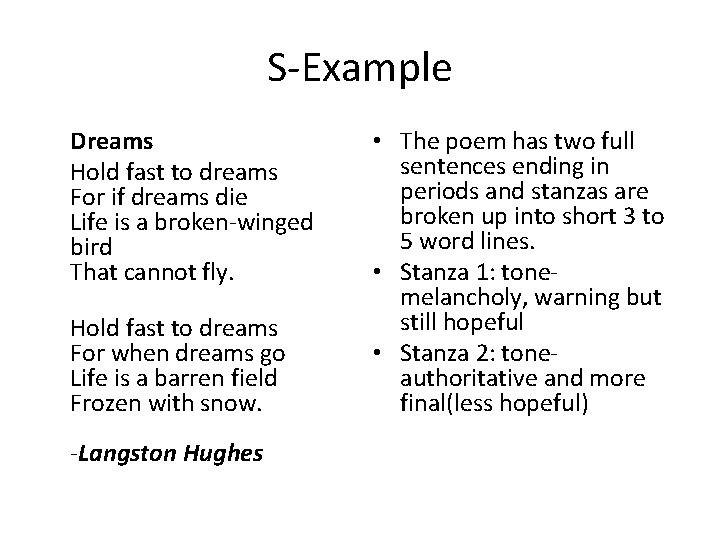 S-Example

Dreams

Hold fast to dreams
For if dreams die
Life is a broken-winged bird
That cannot fly.

Hold fast to dreams
For when dreams go
Life is a barren field
Frozen with snow.

-Langston Hughes

• The poem has two full sentences ending in periods and stanzas are broken up into short 3 to 5 word lines.
• Stanza 1: tone-melancholy, warning but still hopeful
• Stanza 2: tone-authoritative and more final(less hopeful)